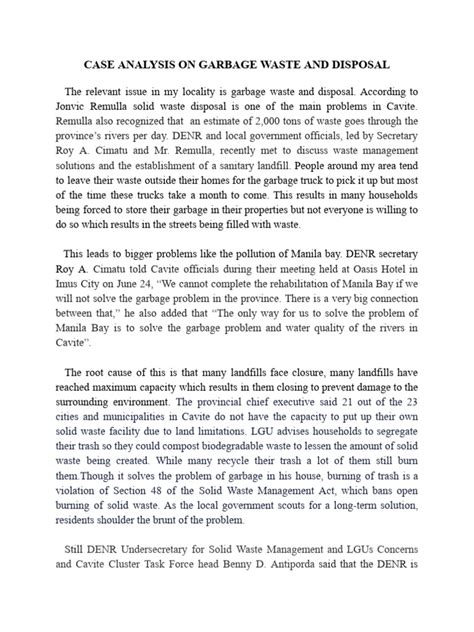 CASE ANALYSIS ON GARBAGE WASTE AND DISPOSAL

The relevant issue in my locality is garbage waste and disposal. According to Jonvic Remulla solid waste disposal is one of the main problems in Cavite. Remulla also recognized that an estimate of 2,000 tons of waste goes through the province's rivers per day. DENR and local government officials, led by Secretary Roy A. Cimatu and Mr. Remulla, recently met to discuss waste management solutions and the establishment of a sanitary landfill. People around my area tend to leave their waste outside their homes for the garbage truck to pick it up but most of the time these trucks take a month to come. This results in many households being forced to store their garbage in their properties but not everyone is willing to do so which results in the streets being filled with waste.

This leads to bigger problems like the pollution of Manila bay. DENR secretary Roy A. Cimatu told Cavite officials during their meeting held at Oasis Hotel in Imus City on June 24, "We cannot complete the rehabilitation of Manila Bay if we will not solve the garbage problem in the province. There is a very big connection between that," he also added that "The only way for us to solve the problem of Manila Bay is to solve the garbage problem and water quality of the rivers in Cavite".

The root cause of this is that many landfills face closure, many landfills have reached maximum capacity which results in them closing to prevent damage to the surrounding environment. The provincial chief executive said 21 out of the 23 cities and municipalities in Cavite do not have the capacity to put up their own solid waste facility due to land limitations. LGU advises households to segregate their trash so they could compost biodegradable waste to lessen the amount of solid waste being created. While many recycle their trash a lot of them still burn them.Though it solves the problem of garbage in his house, burning of trash is a violation of Section 48 of the Solid Waste Management Act, which bans open burning of solid waste. As the local government scouts for a long-term solution, residents shoulder the brunt of the problem.

Still DENR Undersecretary for Solid Waste Management and LGUs Concerns and Cavite Cluster Task Force head Benny D. Antiporda said that the DENR is